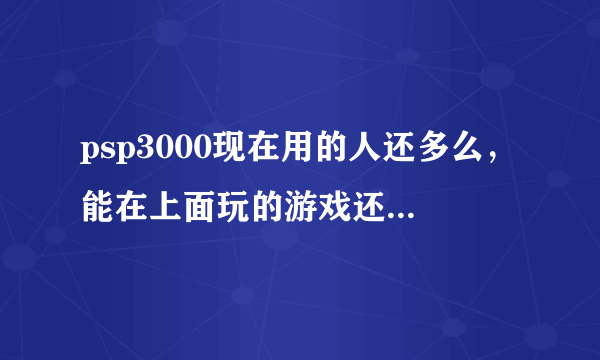 psp3000现在用的人还多么，能在上面玩的游戏还...